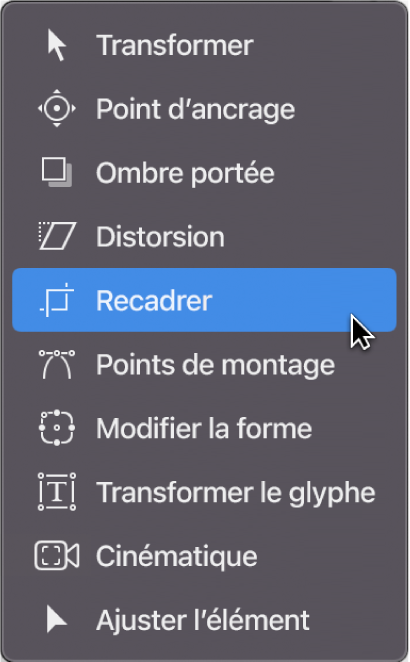 Transformer
Point d’ancrage
Ombre portée
Distorsion
Recadrer
Points de montage
Modifier la forme
Transformer le glyphe
Cinématique
Ajuster l’élément